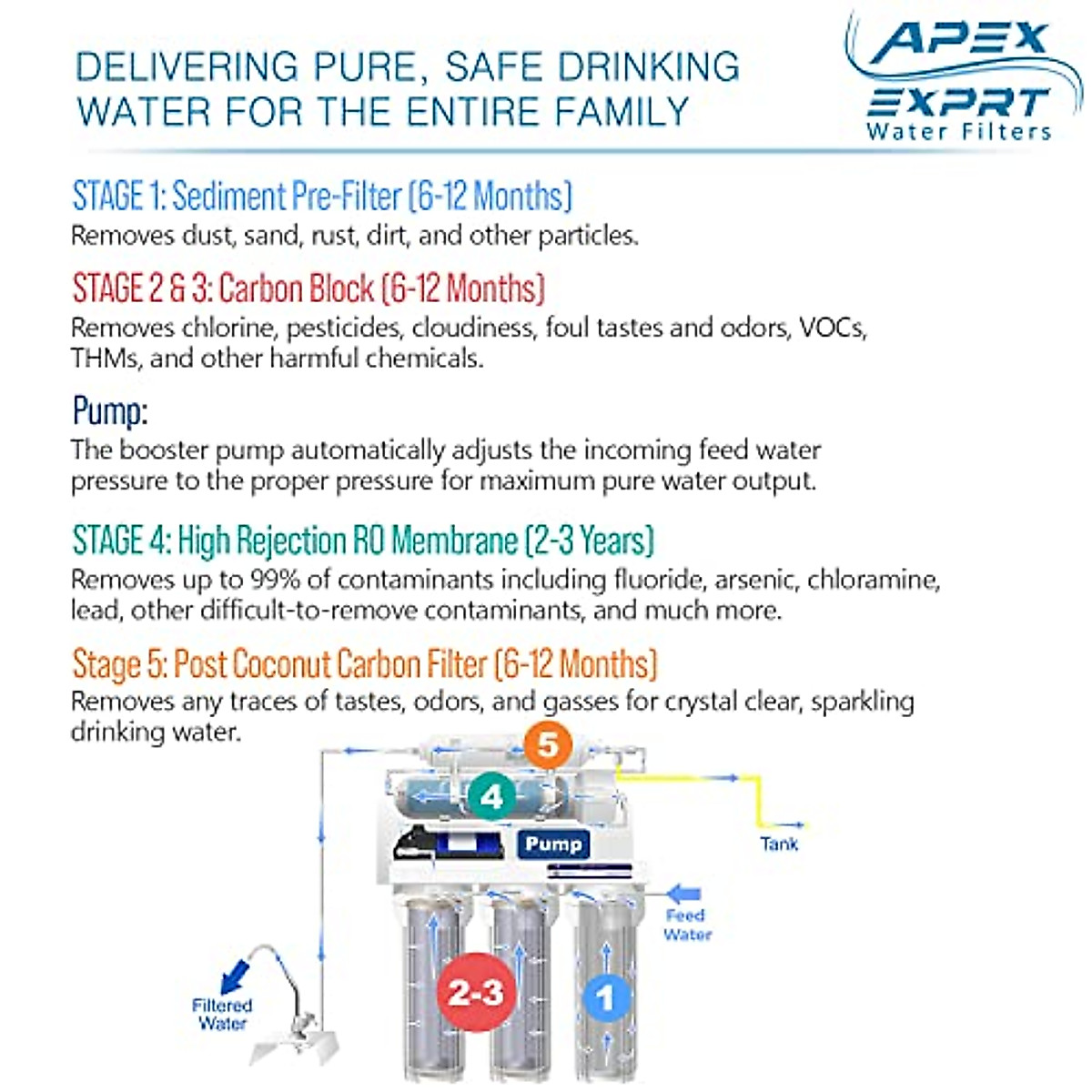 DELIVERING PURE, SAFE DRINKING WATER FOR THE ENTIRE FAMILY

APEX EXPRT Water Filters

STAGE 1: Sediment Pre-Filter (6-12 Months)
Removes dust, sand, rust, dirt, and other particles.

STAGE 2 & 3: Carbon Block (6-12 Months)
Removes chlorine, pesticides, cloudiness, foul tastes and odors, VOCs, THMs, and other harmful chemicals.

Pump:
The booster pump automatically adjusts the incoming feed water pressure to the proper pressure for maximum pure water output.

STAGE 4: High Rejection RO Membrane (2-3 Years)
Removes up to 99% of contaminants including fluoride, arsenic, chloramine, lead, other difficult-to-remove contaminants, and much more.

Stage 5: Post Coconut Carbon Filter (6-12 Months)
Removes any traces of tastes, odors, and gasses for crystal clear, sparkling drinking water.

5
4
Pump
Tank
Feed Water
2-3
1
Filtered Water